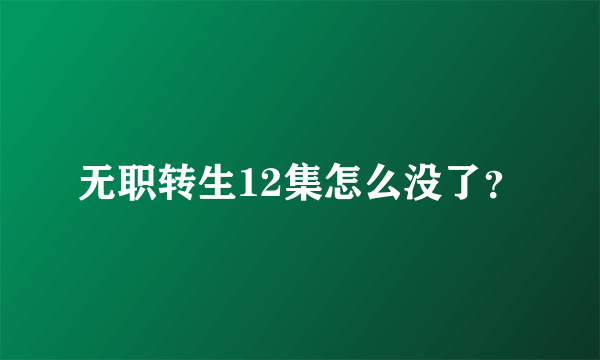 无职转生12集怎么没了?